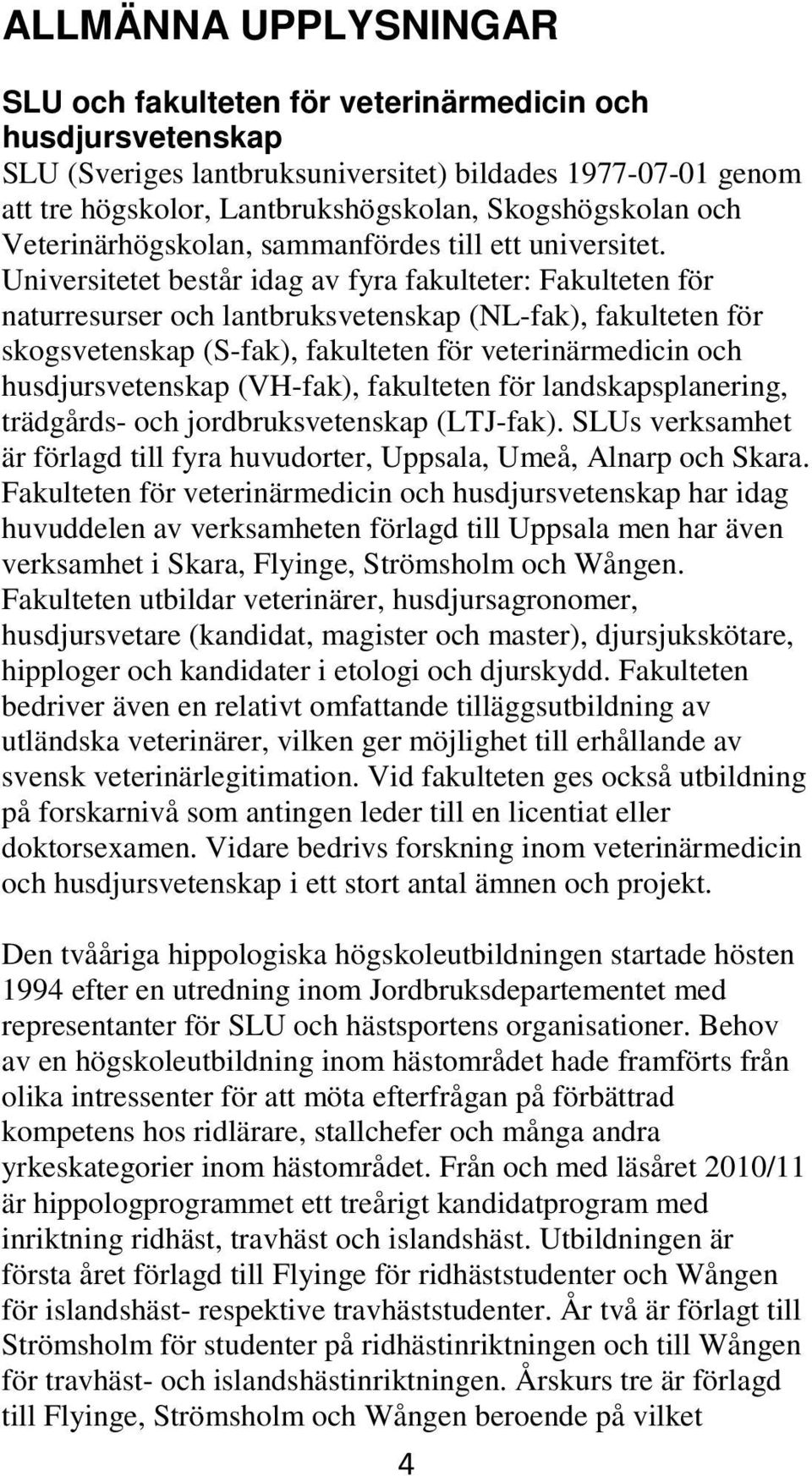 ALLMÄNNA UPPLYSNINGAR

SLU och fakulteten för veterinärmedicin och husdjursvetenskap
SLU (Sveriges lantbruksuniversitet) bildades 1977-07-01 genom att tre högskolor, Lantbrukshögskolan, Skogshögskolan och Veterinärhögskolan, sammanfördes till ett universitet. Universitetet består idag av fyra fakulteter: Fakulteten för naturresurser och lantbruksvetenskap (NL-fak), fakulteten för skogsvetenskap (S-fak), fakulteten för veterinärmedicin och husdjursvetenskap (VH-fak), fakulteten för landskapsplanering, trädgårds- och jordbruksvetenskap (LTJ-fak). SLUs verksamhet är förlagd till fyra huvudorter, Uppsala, Umeå, Alnarp och Skara. Fakulteten för veterinärmedicin och husdjursvetenskap har idag huvuddelen av verksamheten förlagd till Uppsala men har även verksamhet i Skara, Flyinge, Strömsholm och Wången. Fakulteten utbildar veterinärer, husdjursagronomer, husdjursvetare (kandidat, magister och master), djursjukskötare, hipploger och kandidater i etologi och djurskydd. Fakulteten bedriver även en relativt omfattande tilläggsutbildning av utländska veterinärer, vilken ger möjlighet till erhållande av svensk veterinärlegitimation. Vid fakulteten ges också utbildning på forskarnivå som antingen leder till en licentiat eller doktorsexamen. Vidare bedrivs forskning inom veterinärmedicin och husdjursvetenskap i ett stort antal ämnen och projekt.

Den tvååriga hippologiska högskoleutbildningen startade hösten 1994 efter en utredning inom Jordbruksdepartementet med representanter för SLU och hästsportens organisationer. Behov av en högskoleutbildning inom hästområdet hade framförts från olika intressenter för att möta efterfrågan på förbättrad kompetens hos ridlärare, stallchefer och många andra yrkeskategorier inom hästområdet. Från och med läsåret 2010/11 är hippologprogrammet ett treårigt kandidatprogram med inriktning ridhäst, travhäst och islandshäst. Utbildningen är första året förlagd till Flyinge för ridhäststudenter och Wången för islandshäst- respektive travhäststudenter. År två är förlagt till Strömsholm för studenter på ridhästinriktningen och till Wången för travhäst- och islandshästinriktningen. Årskurs tre är förlagd till Flyinge, Strömsholm och Wången beroende på vilket

4